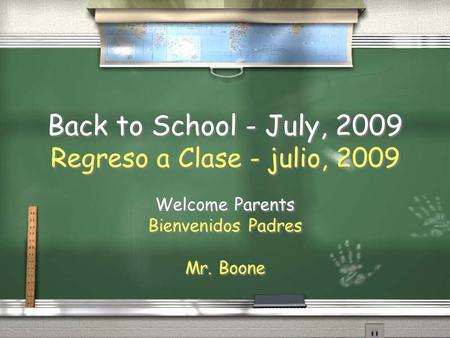 Back to School - July, 2009
Regreso a Clase - julio, 2009

Welcome Parents
Bienvenidos Padres

Mr. Boone